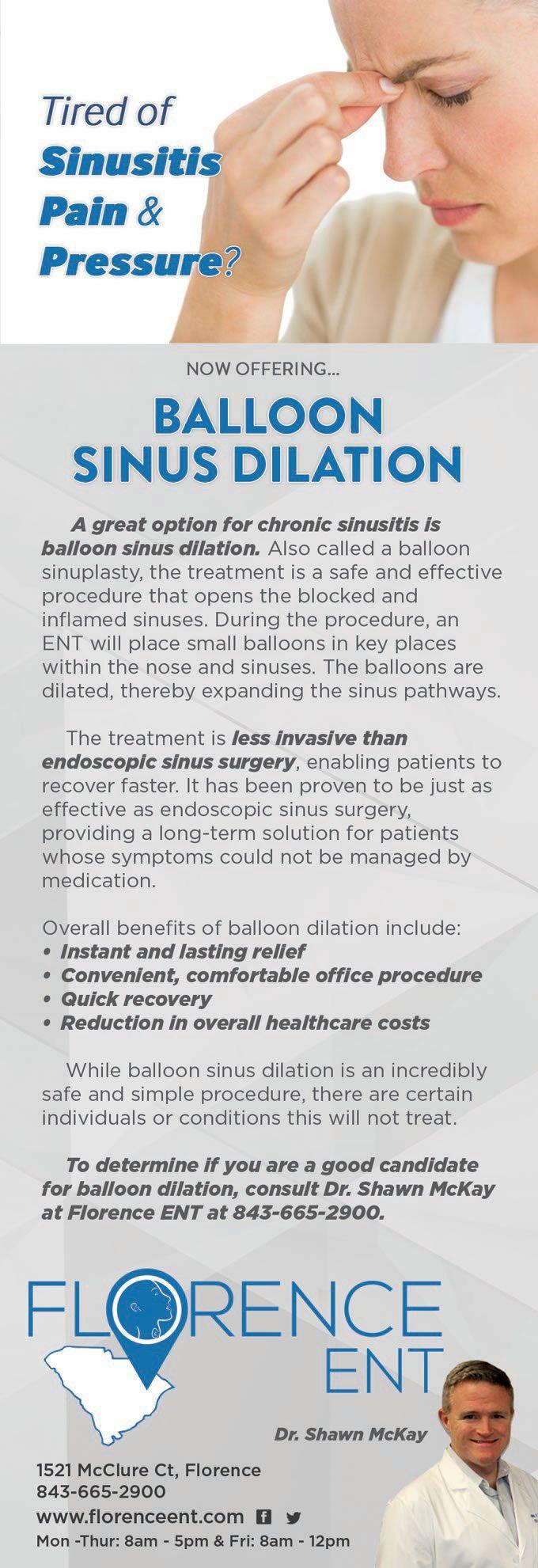 Tired of Sinusitis Pain & Pressure?

NOW OFFERING...

BALLOON SINUS DILATION

A great option for chronic sinusitis is balloon sinus dilation. Also called a balloon sinuplasty, the treatment is a safe and effective procedure that opens the blocked and inflamed sinuses. During the procedure, an ENT will place small balloons in key places within the nose and sinuses. The balloons are dilated, thereby expanding the sinus pathways.

The treatment is less invasive than endoscopic sinus surgery, enabling patients to recover faster. It has been proven to be just as effective as endoscopic sinus surgery, providing a long-term solution for patients whose symptoms could not be managed by medication.

Overall benefits of balloon dilation include:
• Instant and lasting relief
• Convenient, comfortable office procedure
• Quick recovery
• Reduction in overall healthcare costs

While balloon sinus dilation is an incredibly safe and simple procedure, there are certain individuals or conditions this will not treat.

To determine if you are a good candidate for balloon dilation, consult Dr. Shawn McKay at Florence ENT at 843-665-2900.

FLORENCE ENT

Dr. Shawn McKay

1521 McClure Ct, Florence
843-665-2900
www.florenceent.com
Mon -Thur: 8am - 5pm & Fri: 8am - 12pm